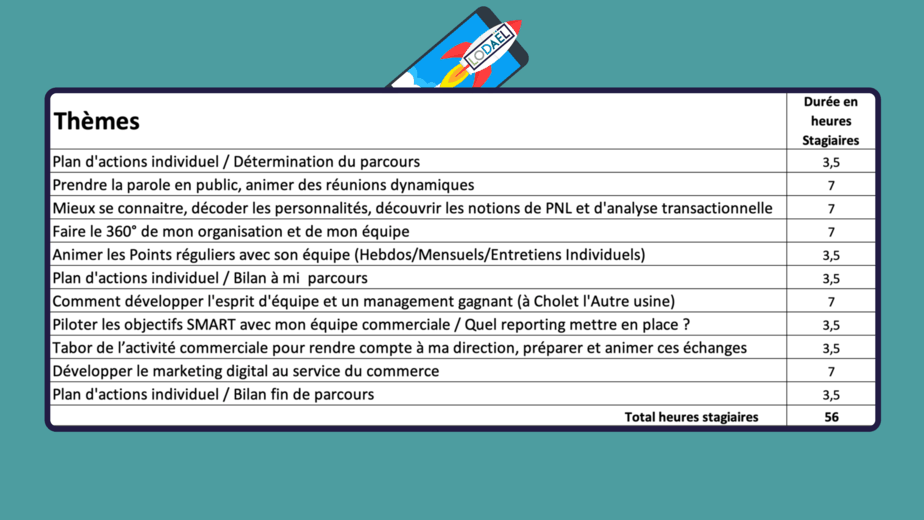 LODAEL

| Thèmes | Durée en heures Stagiaires |
|---|---|
| Plan d'actions individuel / Détermination du parcours | 3,5 |
| Prendre la parole en public, animer des réunions dynamiques | 7 |
| Mieux se connaitre, décoder les personnalités, découvrir les notions de PNL et d'analyse transactionnelle | 7 |
| Faire le 360° de mon organisation et de mon équipe | 7 |
| Animer les Points réguliers avec son équipe (Hebdos/Mensuels/Entretiens Individuels) | 3,5 |
| Plan d'actions individuel / Bilan à mi parcours | 3,5 |
| Comment développer l'esprit d'équipe et un management gagnant (à Cholet l'Autre usine) | 7 |
| Piloter les objectifs SMART avec mon équipe commerciale / Quel reporting mettre en place ? | 3,5 |
| Tabor de l'activité commerciale pour rendre compte à ma direction, préparer et animer ces échanges | 3,5 |
| Développer le marketing digital au service du commerce | 7 |
| Plan d'actions individuel / Bilan fin de parcours | 3,5 |
| Total heures stagiaires | 56 |